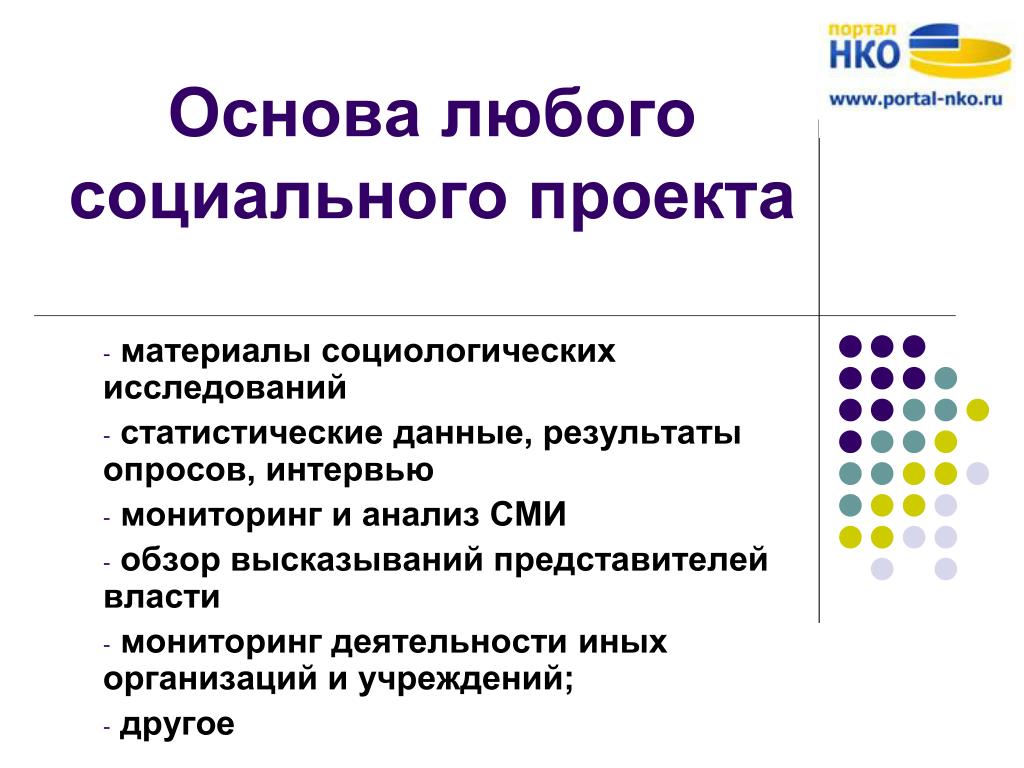 портал НКО
www.portal-nko.ru

Основа любого социального проекта

- материалы социологических исследований

- статистические данные, результаты опросов, интервью

- мониторинг и анализ СМИ

- обзор высказываний представителей власти

- мониторинг деятельности иных организаций и учреждений;

- другое